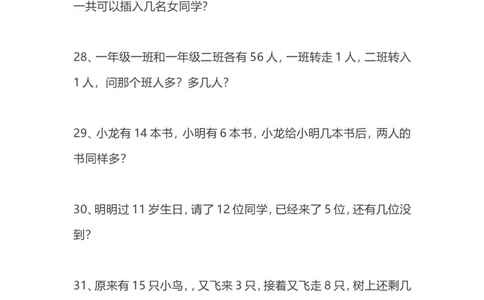 一共可以插入几名女同学?

28、一年级一班和一年级二班各有 56 人，一班转走 1 人，二班转入 1 人，问那个班人多？多几人?

29、小龙有 14 本书，小明有 6 本书，小龙给小明几本书后，两人的书同样多?

30、明明过 11 岁生日，请了 12 位同学，已经来了 5 位，还有几位没到?

31、原来有 15 只小鸟，，又飞来 3 只，接着又飞走 8 只，树上还剩几